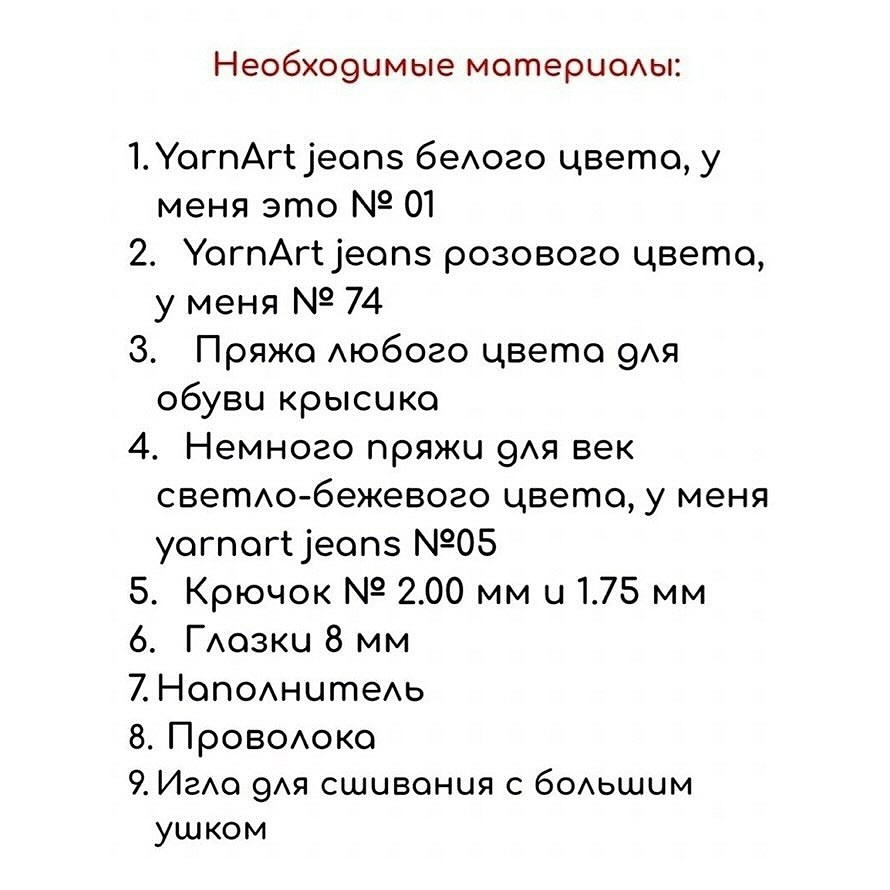 Необходимые материалы:

1. YarnArt jeans белого цвета, у меня это № 01
2. YarnArt jeans розового цвета, у меня № 74
3. Пряжа любого цвета для обуви крысика
4. Немного пряжи для век светло-бежевого цвета, у меня yarnart jeans №05
5. Крючок № 2.00 мм и 1.75 мм
6. Глазки 8 мм
7. Наполнитель
8. Проволока
9. Игла для сшивания с большим ушком